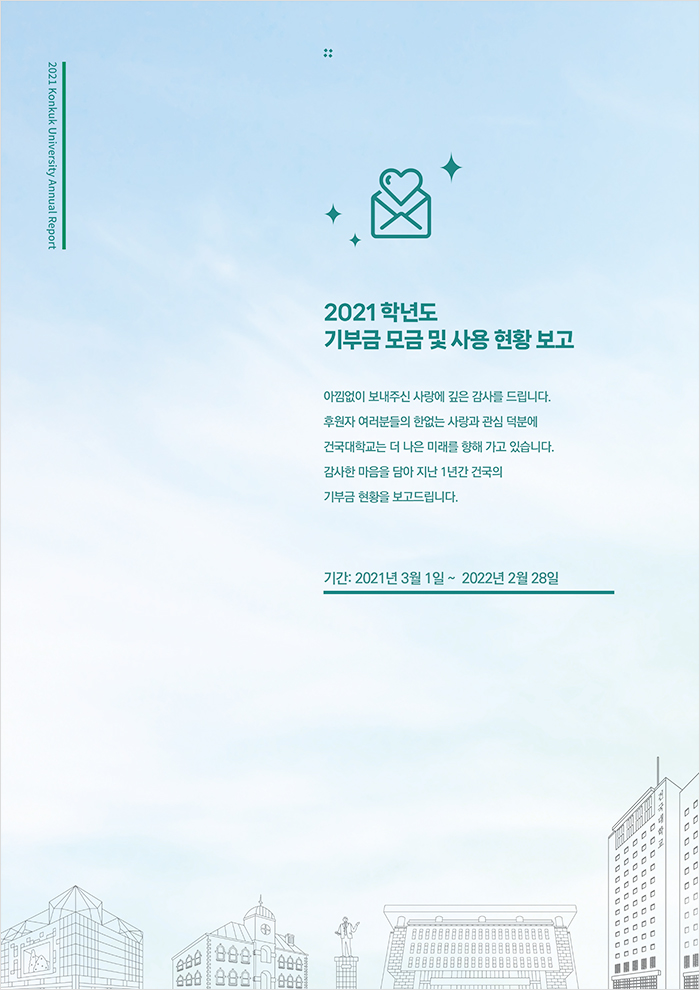 2021 Konkuk University Annual Report

2021 학년도
기부금 모금 및 사용 현황 보고

아낌없이 보내주신 사랑에 깊은 감사를 드립니다.
후원자 여러분들의 한없는 사랑과 관심 덕분에
건국대학교는 더 나은 미래를 향해 가고 있습니다.
감사한 마음을 담아 지난 1년간 건국의
기부금 현황을 보고드립니다.

기간: 2021년 3월 1일 ~ 2022년 2월 28일